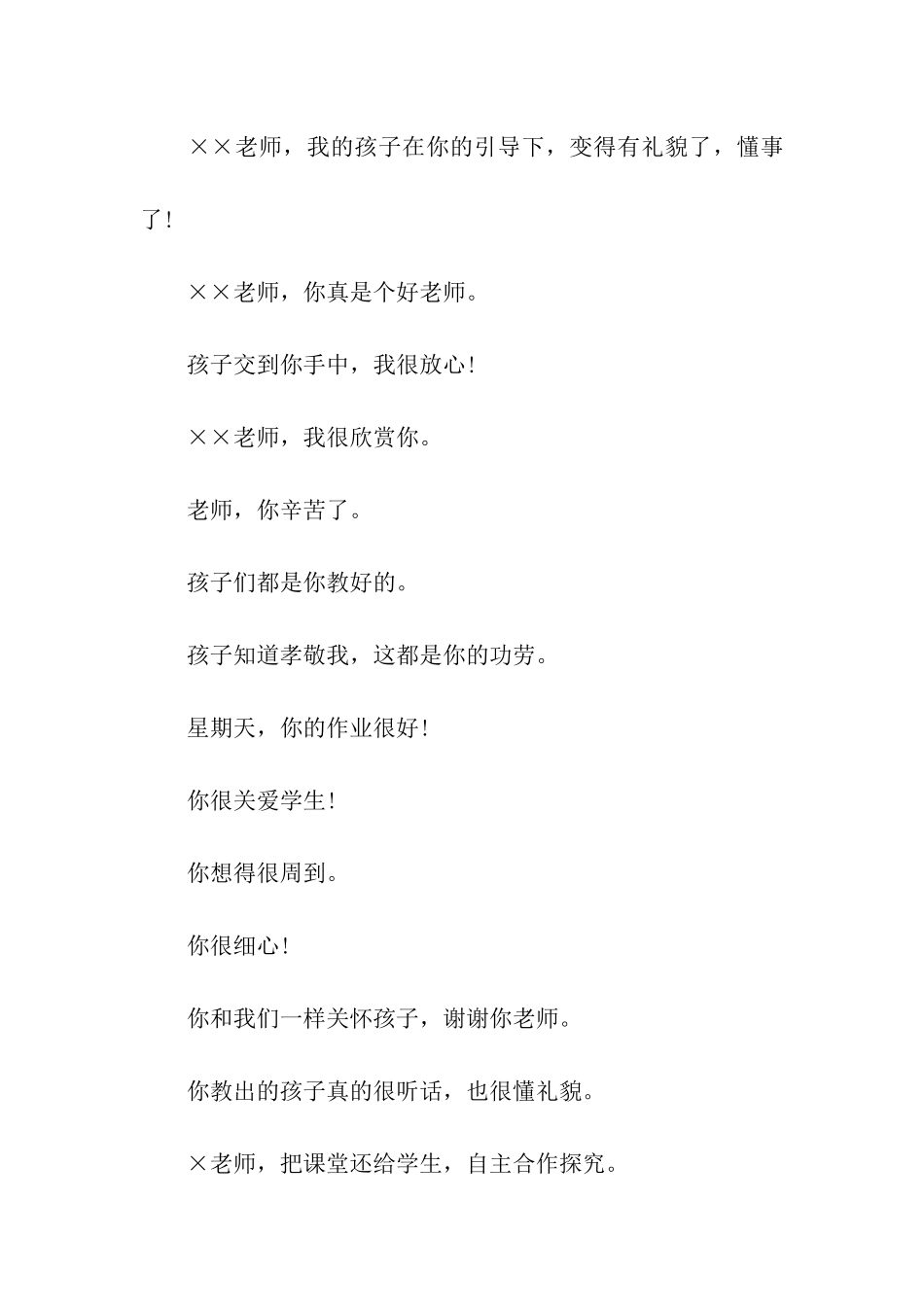 ××老师，我的孩子在你的引导下，变得有礼貌了，懂事了！

××老师，你真是个好老师。

孩子交到你手中，我很放心！

××老师，我很欣赏你。

老师，你辛苦了。

孩子们都是你教好的。

孩子知道孝敬我，这都是你的功劳。

星期天，你的作业很好！

你很关爱学生！

你想得很周到。

你很细心！

你和我们一样关怀孩子，谢谢你老师。

你教出的孩子真的很听话，也很懂礼貌。

×老师，把课堂还给学生，自主合作探究。